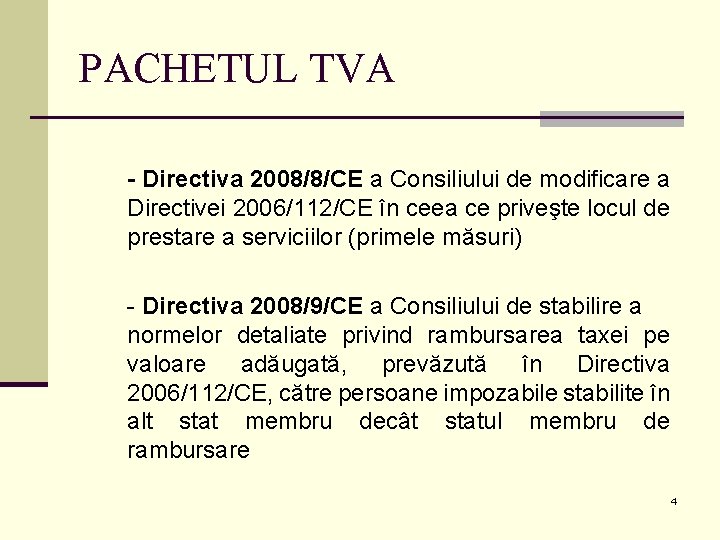 PACHETUL TVA

- Directiva 2008/8/CE a Consiliului de modificare a Directivei 2006/112/CE în ceea ce priveşte locul de prestare a serviciilor (primele măsuri)

- Directiva 2008/9/CE a Consiliului de stabilire a normelor detaliate privind rambursarea taxei pe valoare adăugată, prevăzută în Directiva 2006/112/CE, către persoane impozabile stabilite în alt stat membru decât statul membru de rambursare

4